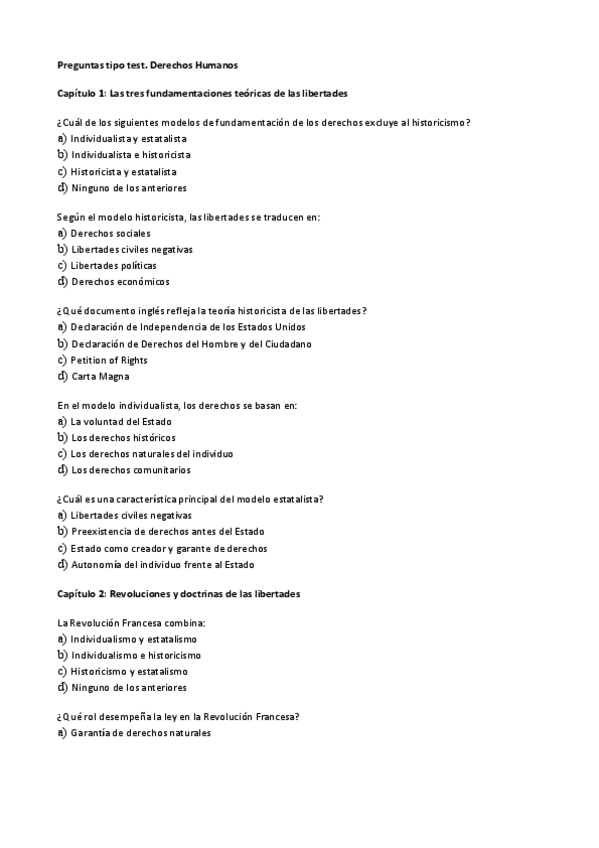 Preguntas tipo test. Derechos Humanos

Capítulo 1: Las tres fundamentaciones teóricas de las libertades

¿Cuál de los siguientes modelos de fundamentación de los derechos excluye al historicismo?
a) Individualista y estatalista
b) Individualista e historicista
c) Historicista y estatalista
d) Ninguno de los anteriores

Según el modelo historicista, las libertades se traducen en:
a) Derechos sociales
b) Libertades civiles negativas
c) Libertades políticas
d) Derechos económicos

¿Qué documento inglés refleja la teoría historicista de las libertades?
a) Declaración de Independencia de los Estados Unidos
b) Declaración de Derechos del Hombre y del Ciudadano
c) Petition of Rights
d) Carta Magna

En el modelo individualista, los derechos se basan en:
a) La voluntad del Estado
b) Los derechos históricos
c) Los derechos naturales del individuo
d) Los derechos comunitarios

¿Cuál es una característica principal del modelo estatalista?
a) Libertades civiles negativas
b) Preexistencia de derechos antes del Estado
c) Estado como creador y garante de derechos
d) Autonomía del individuo frente al Estado

Capítulo 2: Revoluciones y doctrinas de las libertades

La Revolución Francesa combina:
a) Individualismo y estatalismo
b) Individualismo e historicismo
c) Historicismo y estatalismo
d) Ninguno de los anteriores

¿Qué rol desempeña la ley en la Revolución Francesa?
a) Garantía de derechos naturales